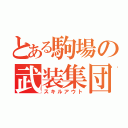 とある駒場の
武装集団
スキルアウト